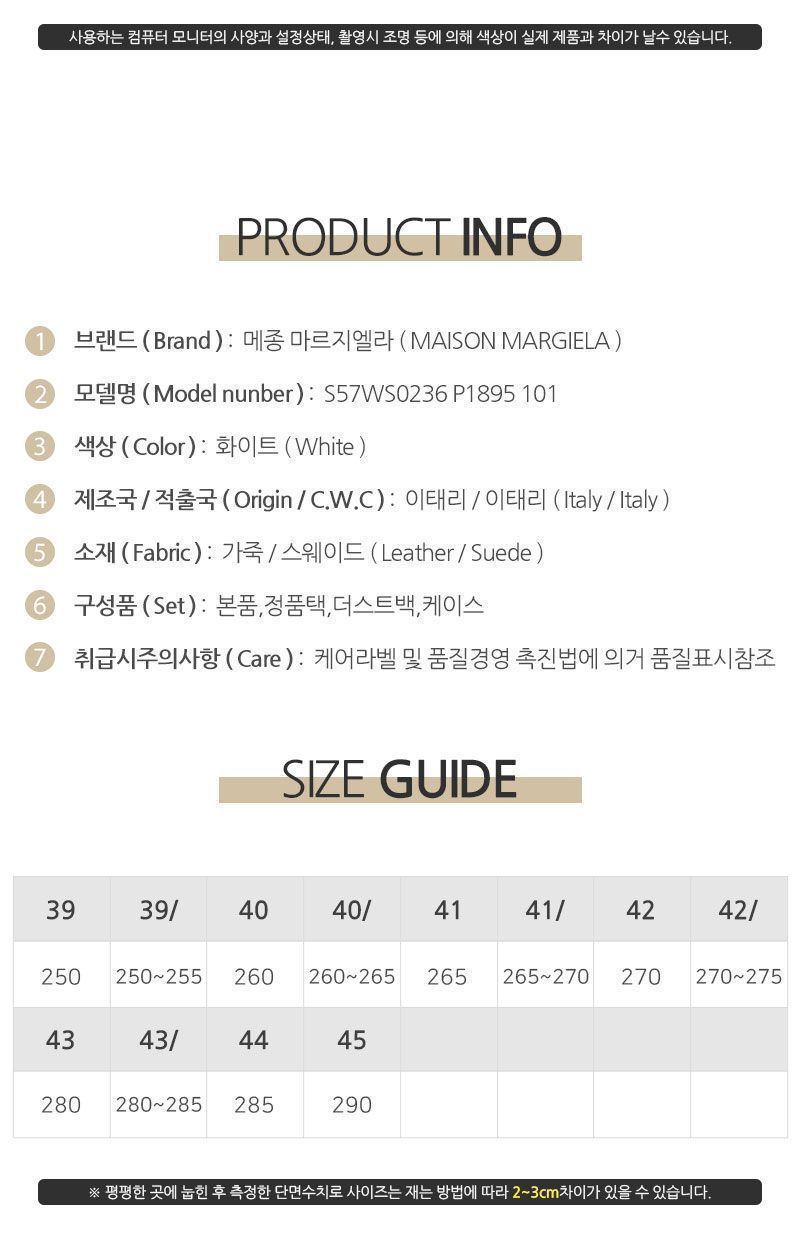 사용하는 컴퓨터 모니터의 사양과 설정상태, 촬영시 조명 등에 의해 색상이 실제 제품과 차이가 날수 있습니다.

PRODUCT INFO

1 브랜드 ( Brand ) : 메종 마르지엘라 ( MAISON MARGIELA )

2 모델명 ( Model nunber ) : S57WS0236 P1895 101

3 색상 ( Color ) : 화이트 ( White )

4 제조국 / 적출국 ( Origin / C.W.C ) : 이태리 / 이태리 ( Italy / Italy )

5 소재 ( Fabric ) : 가죽 / 스웨이드 ( Leather / Suede )

6 구성품 ( Set ) : 본품,정품택,더스트백,케이스

7 취급시주의사항 ( Care ) : 케어라벨 및 품질경영 촉진법에 의거 품질표시참조

SIZE GUIDE

| 39 | 39/ | 40 | 40/ | 41 | 41/ | 42 | 42/ |
|---|---|---|---|---|---|---|---|
| 250 | 250~255 | 260 | 260~265 | 265 | 265~270 | 270 | 270~275 |
| 43 | 43/ | 44 | 45 | | | | |
| 280 | 280~285 | 285 | 290 | | | | |

※ 평평한 곳에 눕힌 후 측정한 단면수치로 사이즈는 재는 방법에 따라 2~3cm차이가 있을 수 있습니다.